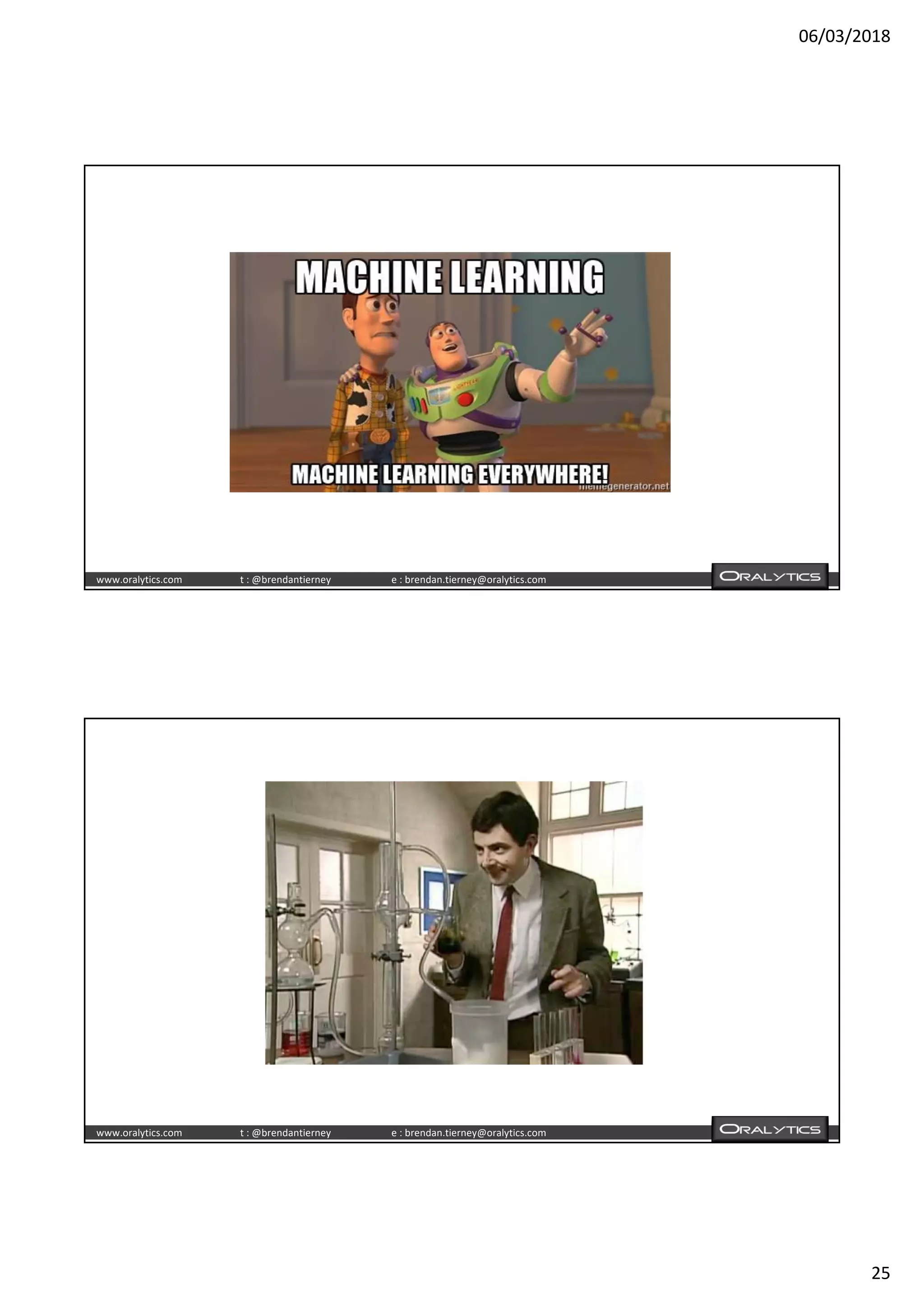 06/03/2018

MACHINE LEARNING

MACHINE LEARNING EVERYWHERE!

memegenerator.net

www.oralytics.com t : @brendantierney e : brendan.tierney@oralytics.com

ORALYTICS

www.oralytics.com t : @brendantierney e : brendan.tierney@oralytics.com

ORALYTICS

25